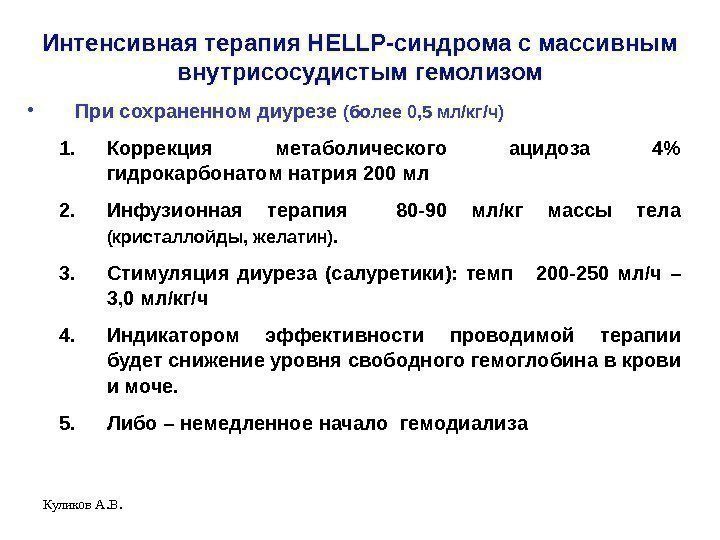 Интенсивная терапия HELLP-синдрома с массивным внутрисосудистым гемолизом

• При сохраненном диурезе (более 0,5 мл/кг/ч)

1. Коррекция метаболического ацидоза 4% гидрокарбонатом натрия 200 мл
2. Инфузионная терапия 80-90 мл/кг массы тела (кристаллойды, желатин).
3. Стимуляция диуреза (салуретики): темп 200-250 мл/ч – 3,0 мл/кг/ч
4. Индикатором эффективности проводимой терапии будет снижение уровня свободного гемоглобина в крови и моче.
5. Либо – немедленное начало гемодиализа

Куликов А.В.